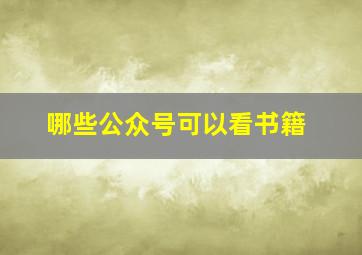 哪些公众号可以看书籍